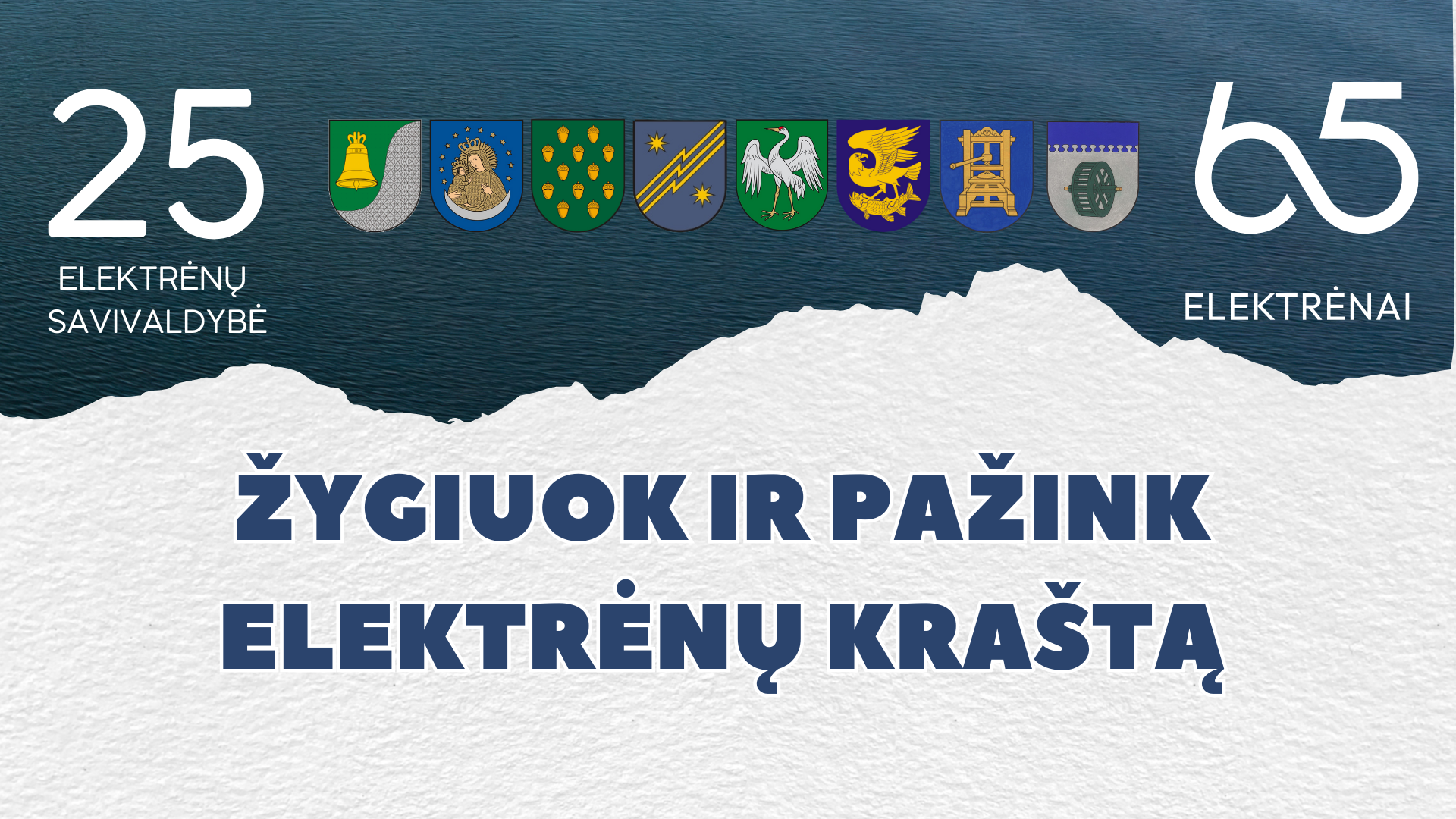 25

ELEKTRĖNŲ SAVIVALDYBĖ

65

ELEKTRĖNAI

ŽYGIUOK IR PAŽINK ELEKTRĖNŲ KRAŠTĄ